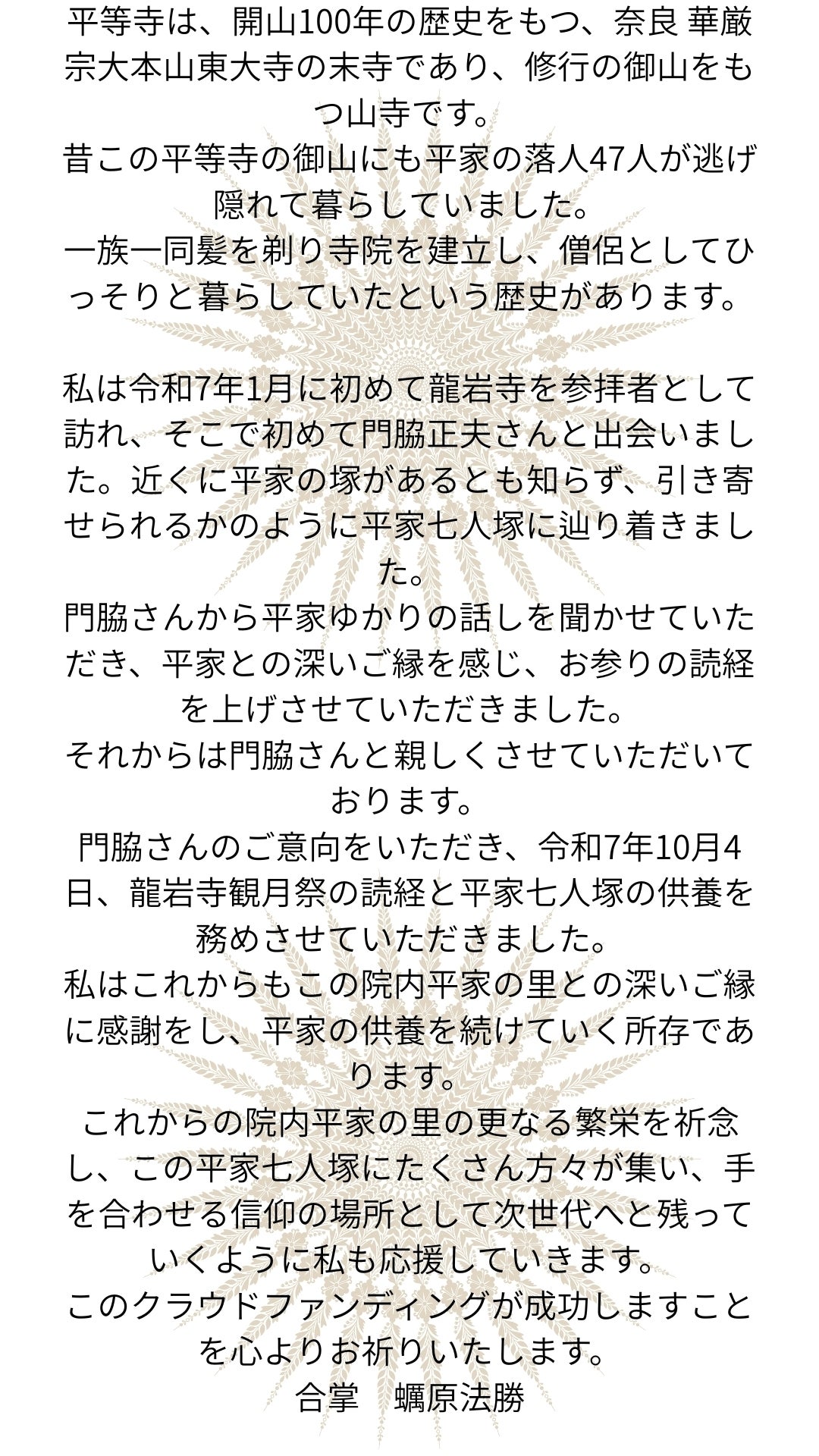 平等寺は、開山100年の歴史をもつ、奈良 華厳宗大本山東大寺の末寺であり、修行の御山をもつ山寺です。
昔この平等寺の御山にも平家の落人47人が逃げ隠れて暮らしていました。
一族一同髪を剃り寺院を建立し、僧侶としてひっそりと暮らしていたという歴史があります。

私は令和7年1月に初めて龍岩寺を参拝者として訪れ、そこで初めて門脇正夫さんと出会いました。近くに平家の塚があるとも知らず、引き寄せられるかのように平家七人塚に辿り着きました。
門脇さんから平家ゆかりの話しを聞かせていただき、平家との深いご縁を感じ、お参りの読経を上げさせていただきました。
それからは門脇さんと親しくさせていただいております。
門脇さんのご意向をいただき、令和7年10月4日、龍岩寺観月祭の読経と平家七人塚の供養を務めさせていただきました。
私はこれからもこの院内平家の里との深いご縁に感謝をし、平家の供養を続けていく所存であります。
これからの院内平家の里の更なる繁栄を祈念し、この平家七人塚にたくさん方々が集い、手を合わせる信仰の場所として次世代へと残っていくように私も応援していきます。
このクラウドファンディングが成功しますことを心よりお祈りいたします。
合掌　蠣原法勝